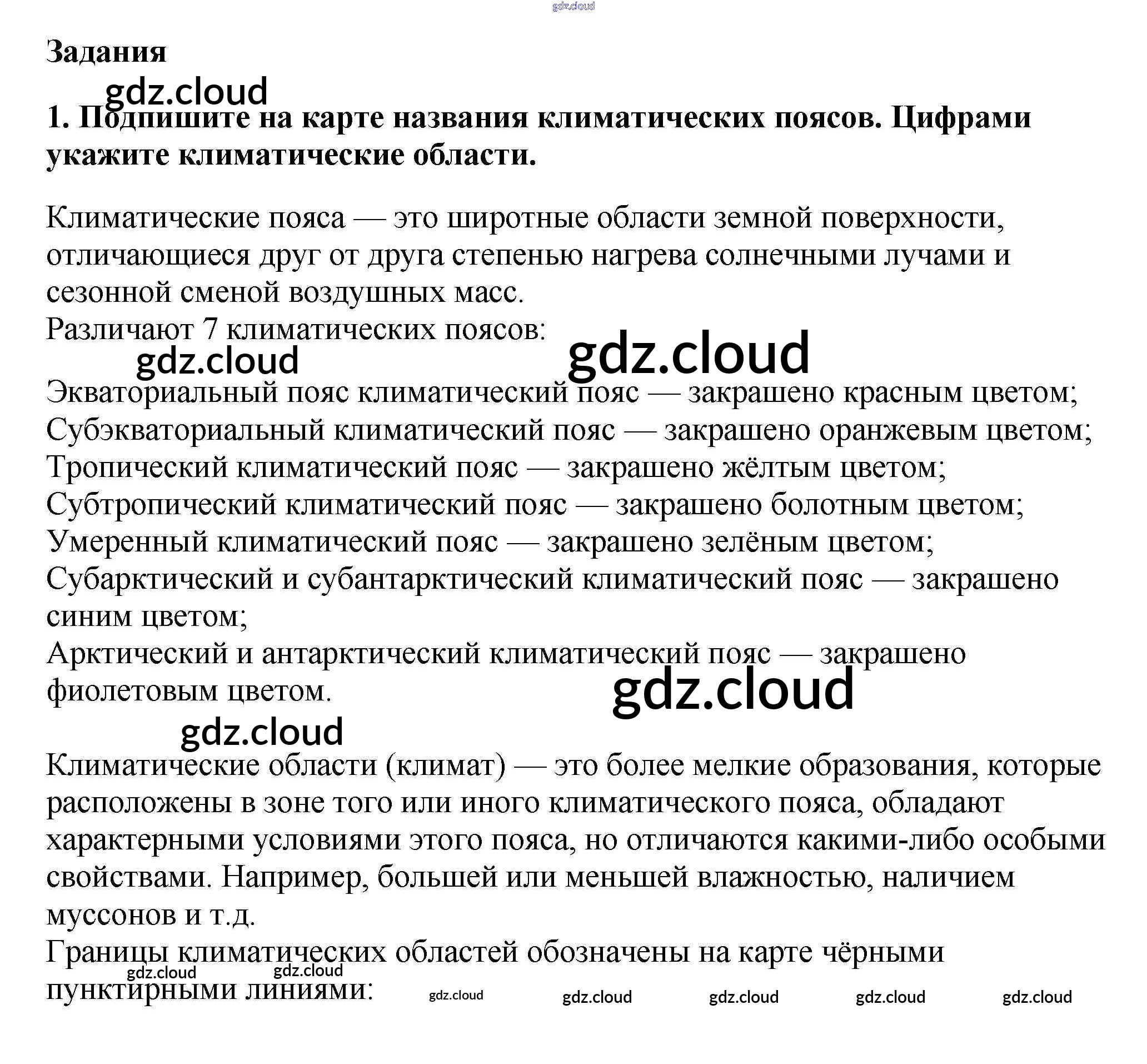 Задания

1. Подпишите на карте названия климатических поясов. Цифрами укажите климатические области.

Климатические пояса — это широтные области земной поверхности, отличающиеся друг от друга степенью нагрева солнечными лучами и сезонной сменой воздушных масс.
Различают 7 климатических поясов:

Экваториальный пояс климатический пояс — закрашено красным цветом;
Субэкваториальный климатический пояс — закрашено оранжевым цветом;
Тропический климатический пояс — закрашено жёлтым цветом;
Субтропический климатический пояс — закрашено болотным цветом;
Умеренный климатический пояс — закрашено зелёным цветом;
Субарктический и субантарктический климатический пояс — закрашено синим цветом;
Арктический и антарктический климатический пояс — закрашено фиолетовым цветом.

Климатические области (климат) — это более мелкие образования, которые расположены в зоне того или иного климатического пояса, обладают характерными условиями этого пояса, но отличаются какими-либо особыми свойствами. Например, большей или меньшей влажностью, наличием муссонов и т.д.
Границы климатических областей обозначены на карте чёрными пунктирными линиями:

gdz.cloud